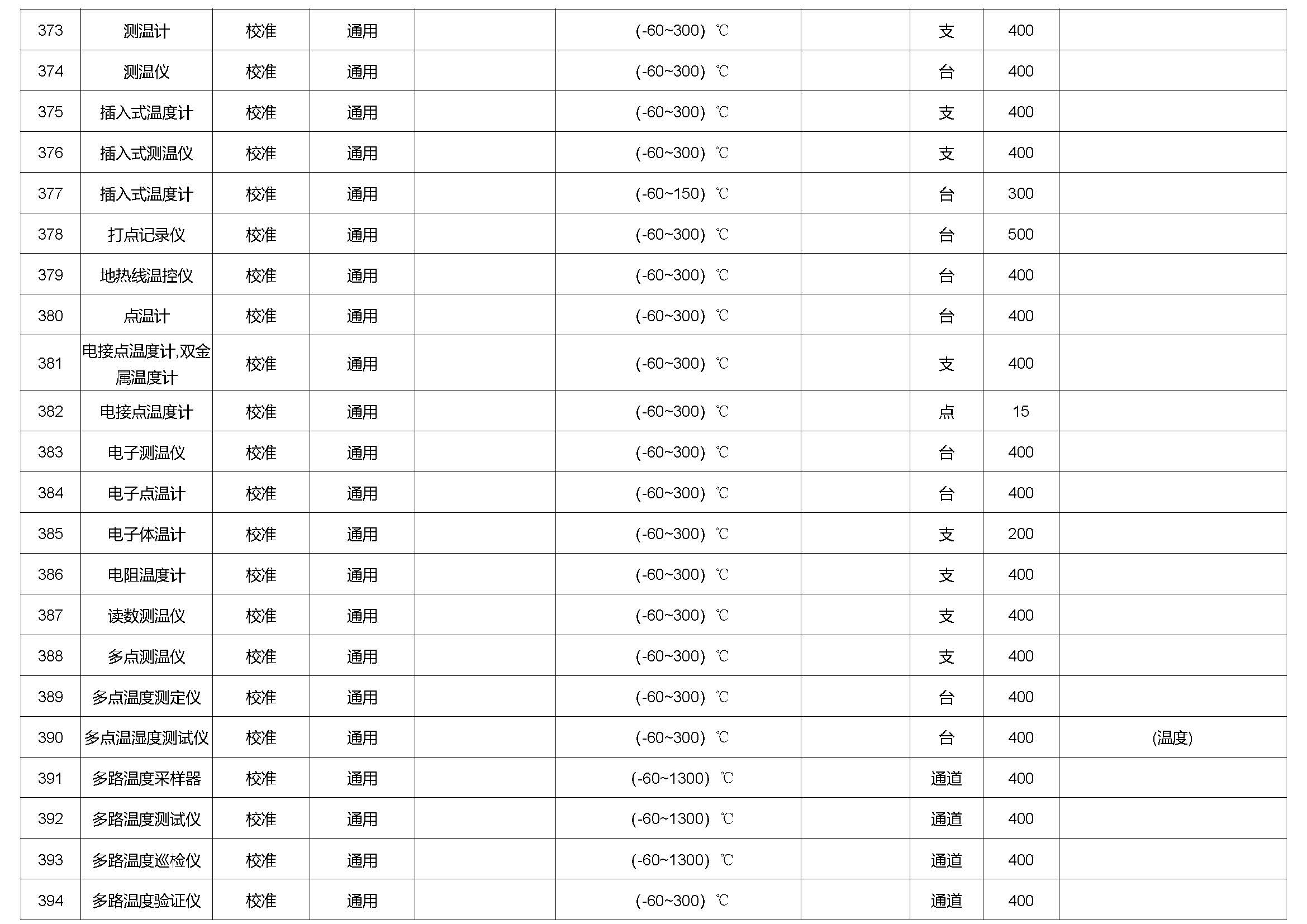 | 373 | 测温计 | 校准 | 通用 |  | (-60~300) ℃ |  | 支 | 400 |  |
|---|---|---|---|---|---|---|---|---|---|
| 374 | 测温仪 | 校准 | 通用 |  | (-60~300) ℃ |  | 台 | 400 |  |
| 375 | 插入式温度计 | 校准 | 通用 |  | (-60~300) ℃ |  | 支 | 400 |  |
| 376 | 插入式测温仪 | 校准 | 通用 |  | (-60~300) ℃ |  | 支 | 400 |  |
| 377 | 插入式温度计 | 校准 | 通用 |  | (-60~150) ℃ |  | 台 | 300 |  |
| 378 | 打点记录仪 | 校准 | 通用 |  | (-60~300) ℃ |  | 台 | 500 |  |
| 379 | 地热线温控仪 | 校准 | 通用 |  | (-60~300) ℃ |  | 台 | 400 |  |
| 380 | 点温计 | 校准 | 通用 |  | (-60~300) ℃ |  | 台 | 400 |  |
| 381 | 电接点温度计,双金属温度计 | 校准 | 通用 |  | (-60~300) ℃ |  | 支 | 400 |  |
| 382 | 电接点温度计 | 校准 | 通用 |  | (-60~300) ℃ |  | 点 | 15 |  |
| 383 | 电子测温仪 | 校准 | 通用 |  | (-60~300) ℃ |  | 台 | 400 |  |
| 384 | 电子点温计 | 校准 | 通用 |  | (-60~300) ℃ |  | 台 | 400 |  |
| 385 | 电子体温计 | 校准 | 通用 |  | (-60~300) ℃ |  | 支 | 200 |  |
| 386 | 电阻温度计 | 校准 | 通用 |  | (-60~300) ℃ |  | 支 | 400 |  |
| 387 | 读数测温仪 | 校准 | 通用 |  | (-60~300) ℃ |  | 支 | 400 |  |
| 388 | 多点测温仪 | 校准 | 通用 |  | (-60~300) ℃ |  | 支 | 400 |  |
| 389 | 多点温度测定仪 | 校准 | 通用 |  | (-60~300) ℃ |  | 台 | 400 |  |
| 390 | 多点温湿度测试仪 | 校准 | 通用 |  | (-60~300) ℃ |  | 台 | 400 | (温度) |
| 391 | 多路温度采样器 | 校准 | 通用 |  | (-60~1300) ℃ |  | 通道 | 400 |  |
| 392 | 多路温度测试仪 | 校准 | 通用 |  | (-60~1300) ℃ |  | 通道 | 400 |  |
| 393 | 多路温度巡检仪 | 校准 | 通用 |  | (-60~1300) ℃ |  | 通道 | 400 |  |
| 394 | 多路温度验证仪 | 校准 | 通用 |  | (-60~300) ℃ |  | 通道 | 400 |  |